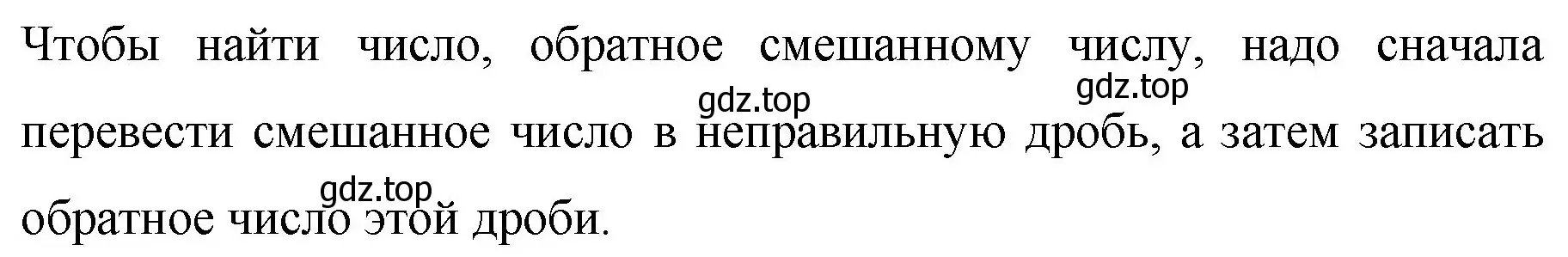 Чтобы найти число, обратное смешанному числу, надо сначала перевести смешанное число в неправильную дробь, а затем записать обратное число этой дроби.

gdz.top gdz.top gdz.top